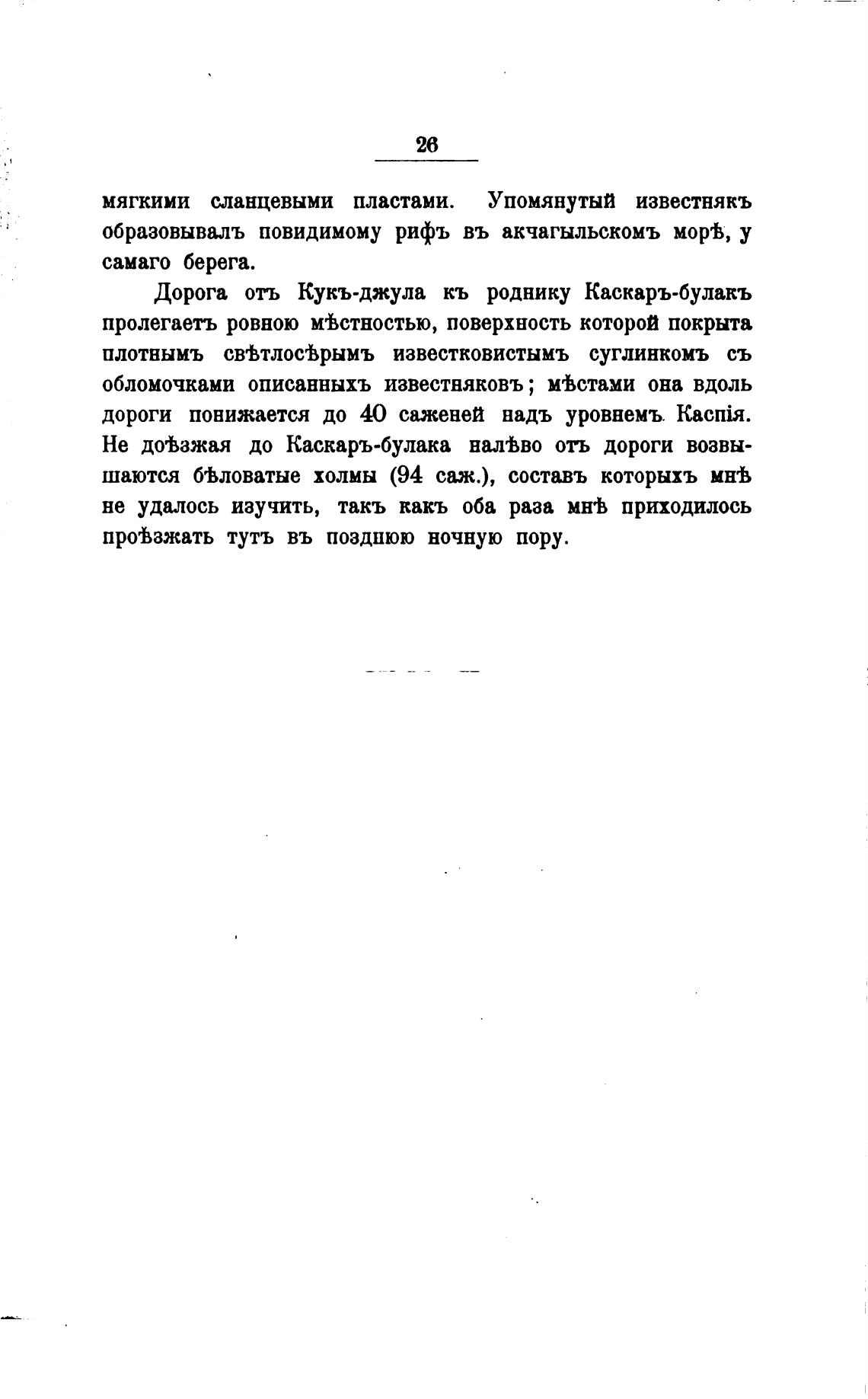 26

мягкими сланцевыми пластами. Упомянутый известнякъ образовывалъ повидимому рифъ въ акчагыльскомъ морѣ, у самаго берега.

Дорога отъ Кукъ-джула къ роднику Каскаръ-булакъ пролегаетъ ровною мѣстностью, поверхность которой покрыта плотнымъ свѣтлосѣрымъ известковистымъ суглинкомъ съ обломочками описанныхъ известняковъ; мѣстами она вдоль дороги понижается до 40 саженей надъ уровнемъ Каспія. Не доѣзжая до Каскаръ-булака налѣво отъ дороги возвышаются бѣловатые холмы (94 саж.), составъ которыхъ мнѣ не удалось изучить, такъ какъ оба раза мнѣ приходилось проѣзжать тутъ въ позднюю ночную пору.